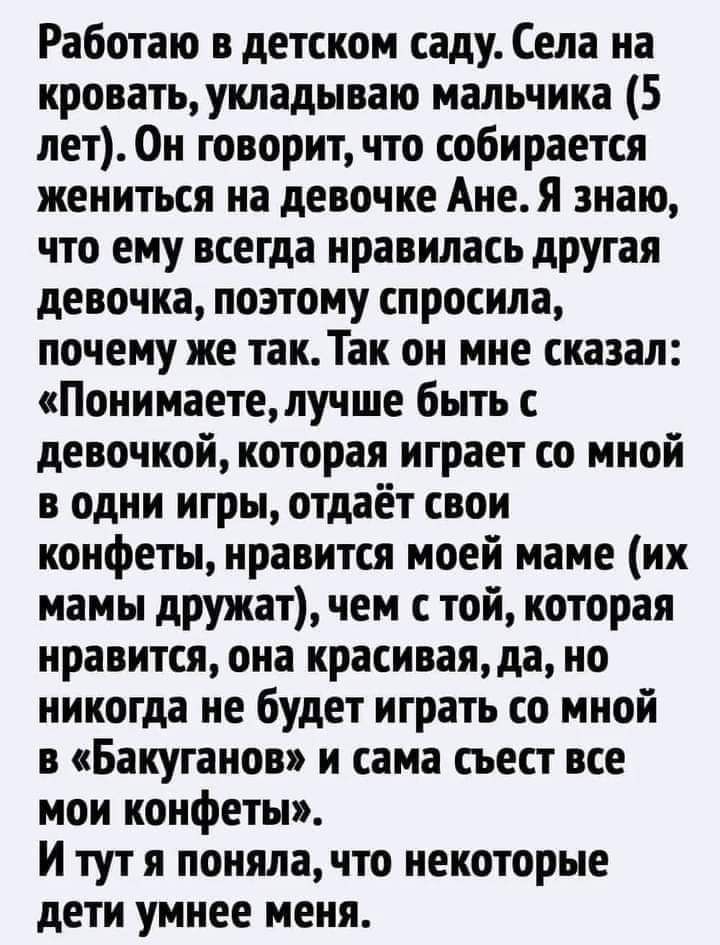 Работаю в детском саду. Села на кровать, укладываю мальчика (5 лет). Он говорит, что собирается жениться на девочке Ане. Я знаю, что ему всегда нравилась другая девочка, поэтому спросила, почему же так. Так он мне сказал: «Понимаете, лучше быть с девочкой, которая играет со мной в одни игры, отдаёт свои конфеты, нравится моей маме (их мамы дружат), чем с той, которая нравится, она красивая, да, но никогда не будет играть со мной в «Бакуганов» и сама съест все мои конфеты».
И тут я поняла, что некоторые дети умнее меня.